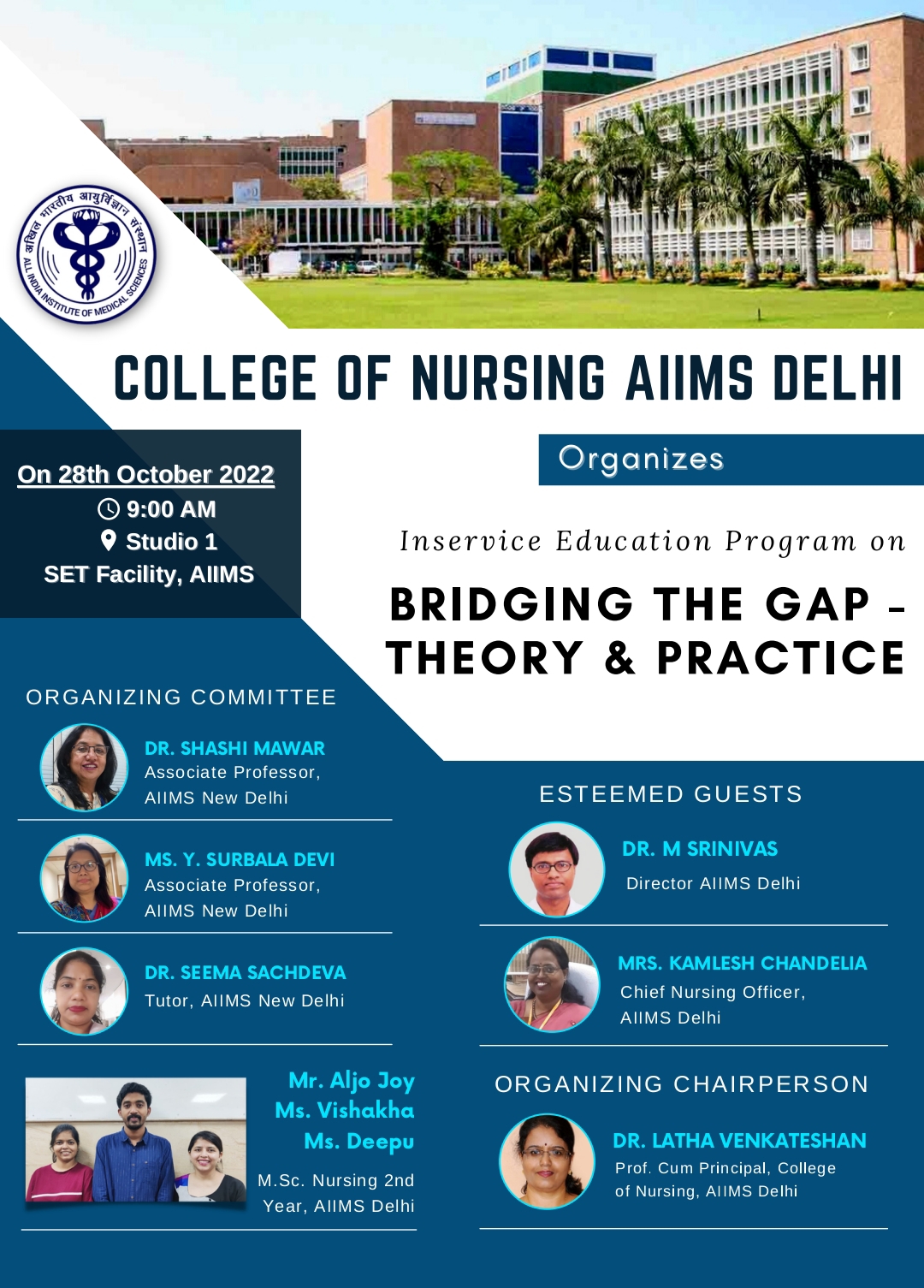 अखिल भारतीय आयुर्विज्ञान संस्थान
ALL INDIA INSTITUTE OF MEDICAL SCIENCES

COLLEGE OF NURSING AIIMS DELHI

On 28th October 2022
9:00 AM
Studio 1
SET Facility, AIIMS

Organizes

Inservice Education Program on

BRIDGING THE GAP - THEORY & PRACTICE

ORGANIZING COMMITTEE

DR. SHASHI MAWAR
Associate Professor, AIIMS New Delhi

MS. Y. SURBALA DEVI
Associate Professor, AIIMS New Delhi

DR. SEEMA SACHDEVA
Tutor, AIIMS New Delhi

Mr. Aljo Joy
Ms. Vishakha
Ms. Deepu
M.Sc. Nursing 2nd Year, AIIMS Delhi

ESTEEMED GUESTS

DR. M SRINIVAS
Director AIIMS Delhi

MRS. KAMLESH CHANDELIA
Chief Nursing Officer, AIIMS Delhi

ORGANIZING CHAIRPERSON

DR. LATHA VENKATESHAN
Prof. Cum Principal, College of Nursing, AIIMS Delhi